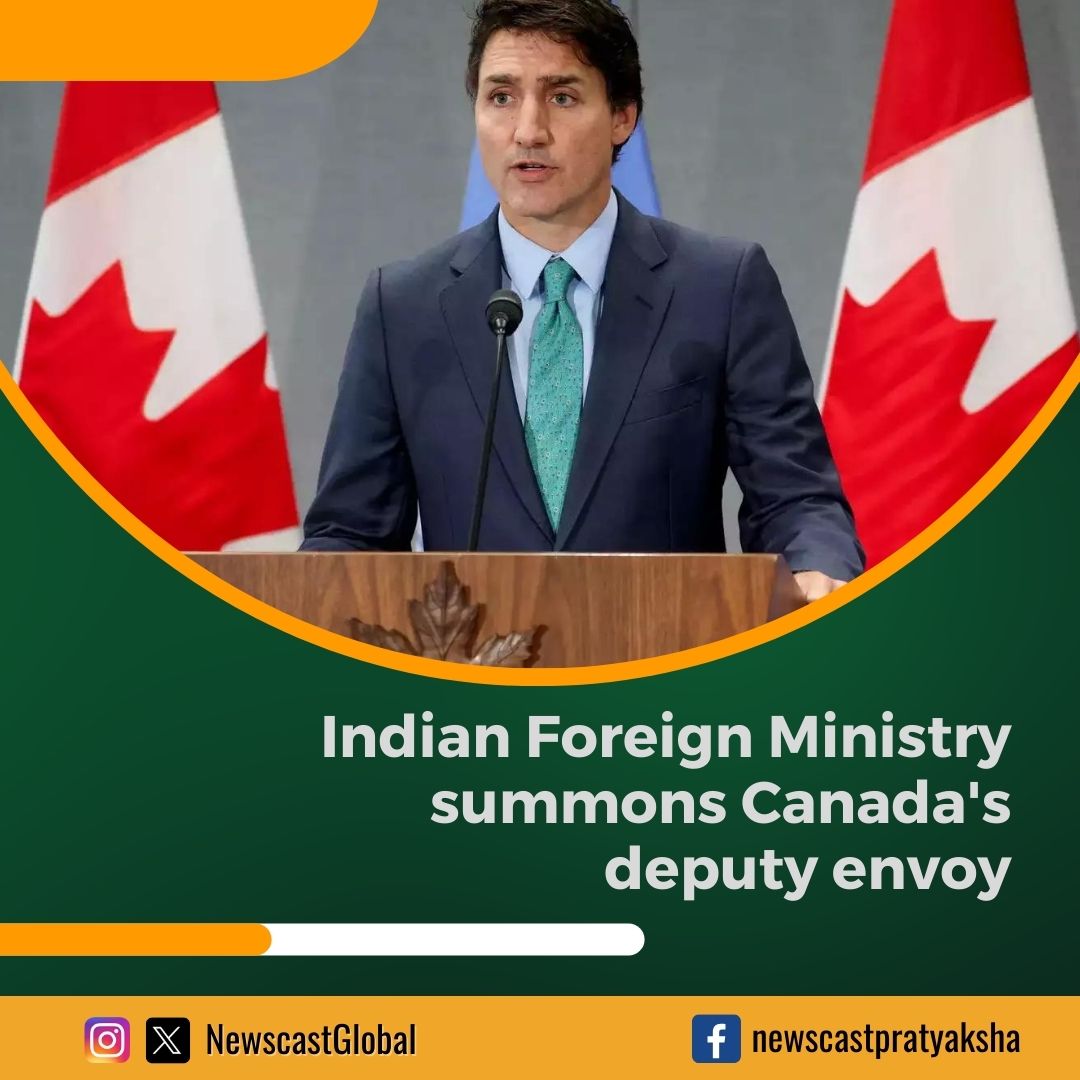 Indian Foreign Ministry summons Canada's deputy envoy

NewscastGlobal

newscastpratyaksha